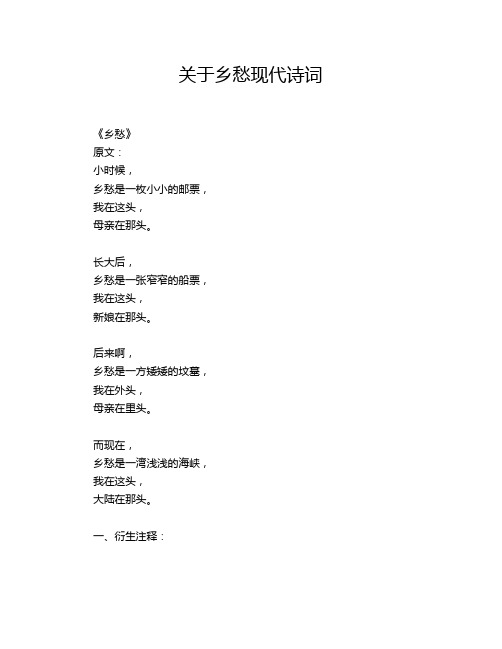 关于乡愁现代诗词

《乡愁》
原文：
小时候，
乡愁是一枚小小的邮票，
我在这头，
母亲在那头。

长大后，
乡愁是一张窄窄的船票，
我在这头，
新娘在那头。

后来啊，
乡愁是一方矮矮的坟墓，
我在外头，
母亲在里头。

而现在，
乡愁是一湾浅浅的海峡，
我在这头，
大陆在那头。

一、衍生注释：